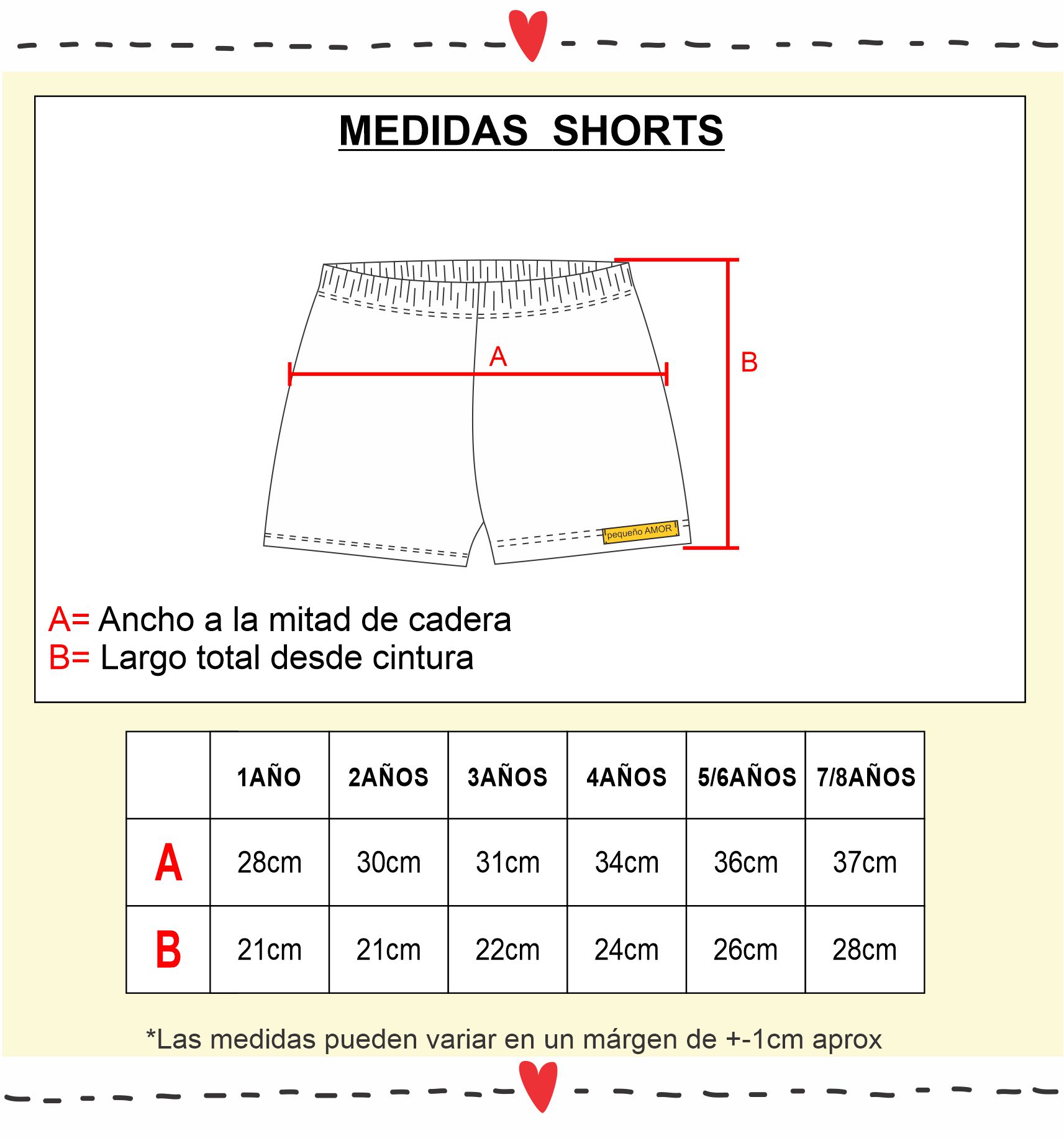 MEDIDAS SHORTS

A

B

pequeño AMOR

A= Ancho a la mitad de cadera
B= Largo total desde cintura

| | 1AÑO | 2AÑOS | 3AÑOS | 4AÑOS | 5/6AÑOS | 7/8AÑOS |
|---|---|---|---|---|---|---|
| A | 28cm | 30cm | 31cm | 34cm | 36cm | 37cm |
| B | 21cm | 21cm | 22cm | 24cm | 26cm | 28cm |

*Las medidas pueden variar en un márgen de +-1cm aprox